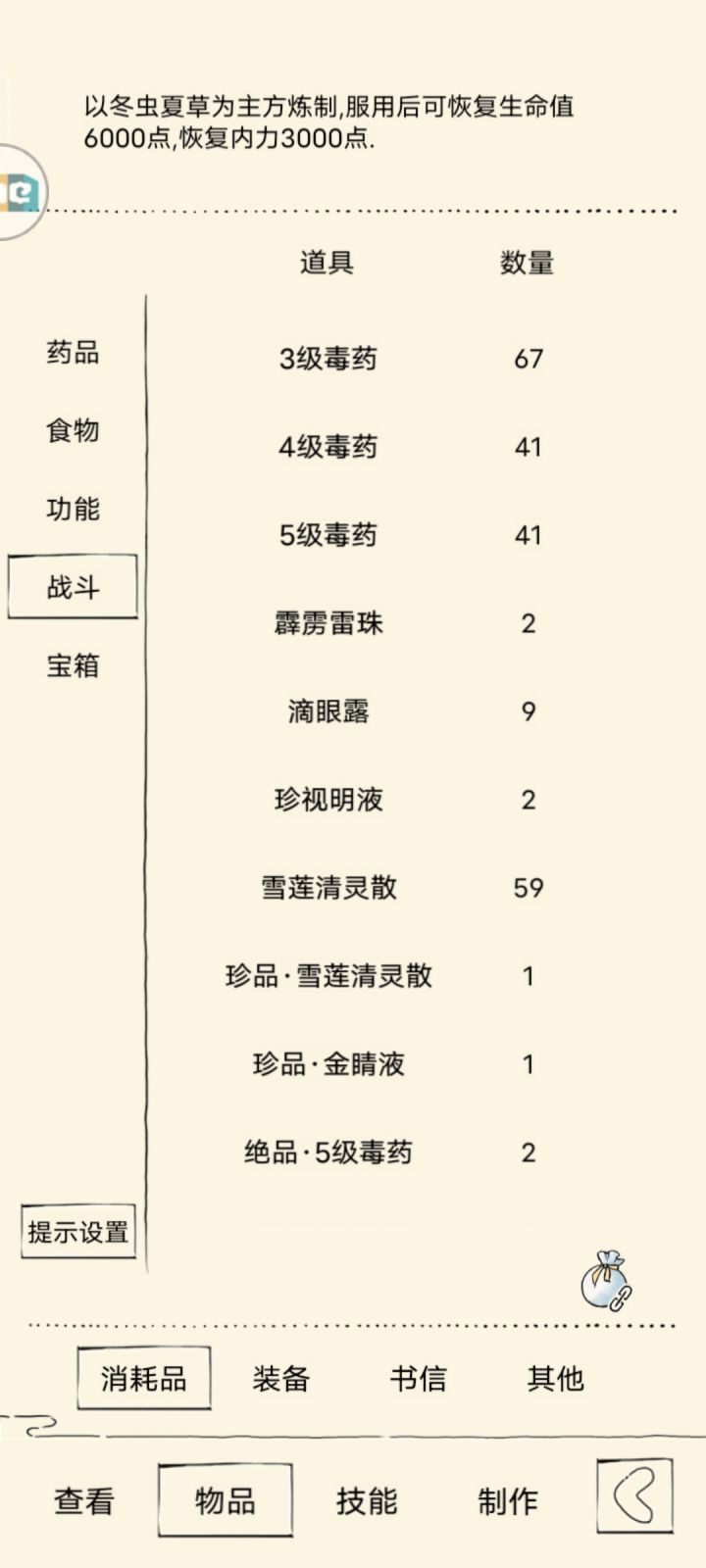 以冬虫夏草为主方炼制,服用后可恢复生命值6000点,恢复内力3000点.

药品
食物
功能
战斗
宝箱

| 道具 | 数量 |
|---|---|
| 3级毒药 | 67 |
| 4级毒药 | 41 |
| 5级毒药 | 41 |
| 霹雳雷珠 | 2 |
| 滴眼露 | 9 |
| 珍视明液 | 2 |
| 雪莲清灵散 | 59 |
| 珍品·雪莲清灵散 | 1 |
| 珍品·金睛液 | 1 |
| 绝品·5级毒药 | 2 |

提示设置

消耗品 装备 书信 其他

查看 物品 技能 制作